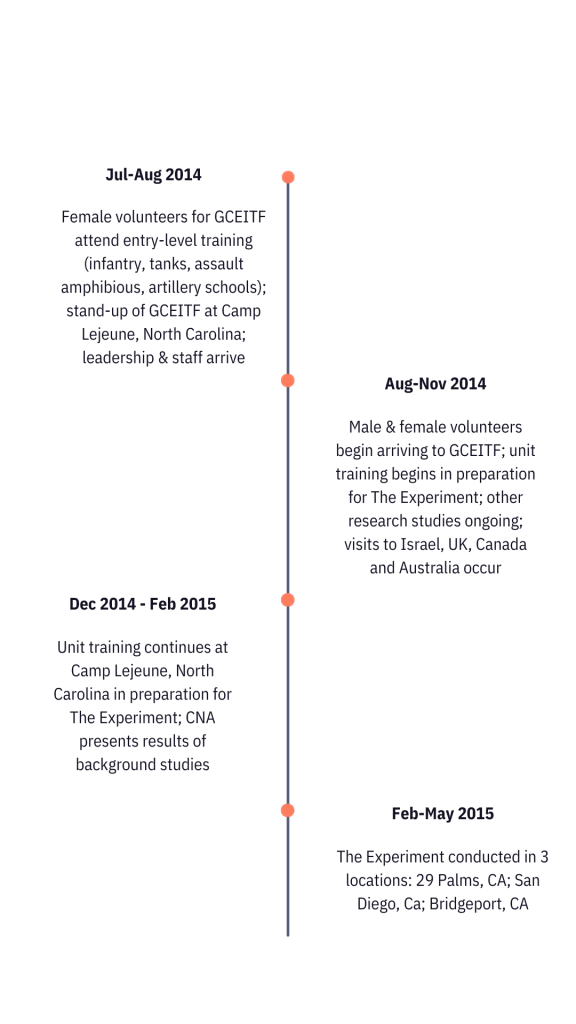 Jul-Aug 2014

Female volunteers for GCEITF attend entry-level training (infantry, tanks, assault amphibious, artillery schools); stand-up of GCEITF at Camp Lejeune, North Carolina; leadership & staff arrive

Aug-Nov 2014

Male & female volunteers begin arriving to GCEITF; unit training begins in preparation for The Experiment; other research studies ongoing; visits to Israel, UK, Canada and Australia occur

Dec 2014 - Feb 2015

Unit training continues at Camp Lejeune, North Carolina in preparation for The Experiment; CNA presents results of background studies

Feb-May 2015

The Experiment conducted in 3 locations: 29 Palms, CA; San Diego, Ca; Bridgeport, CA